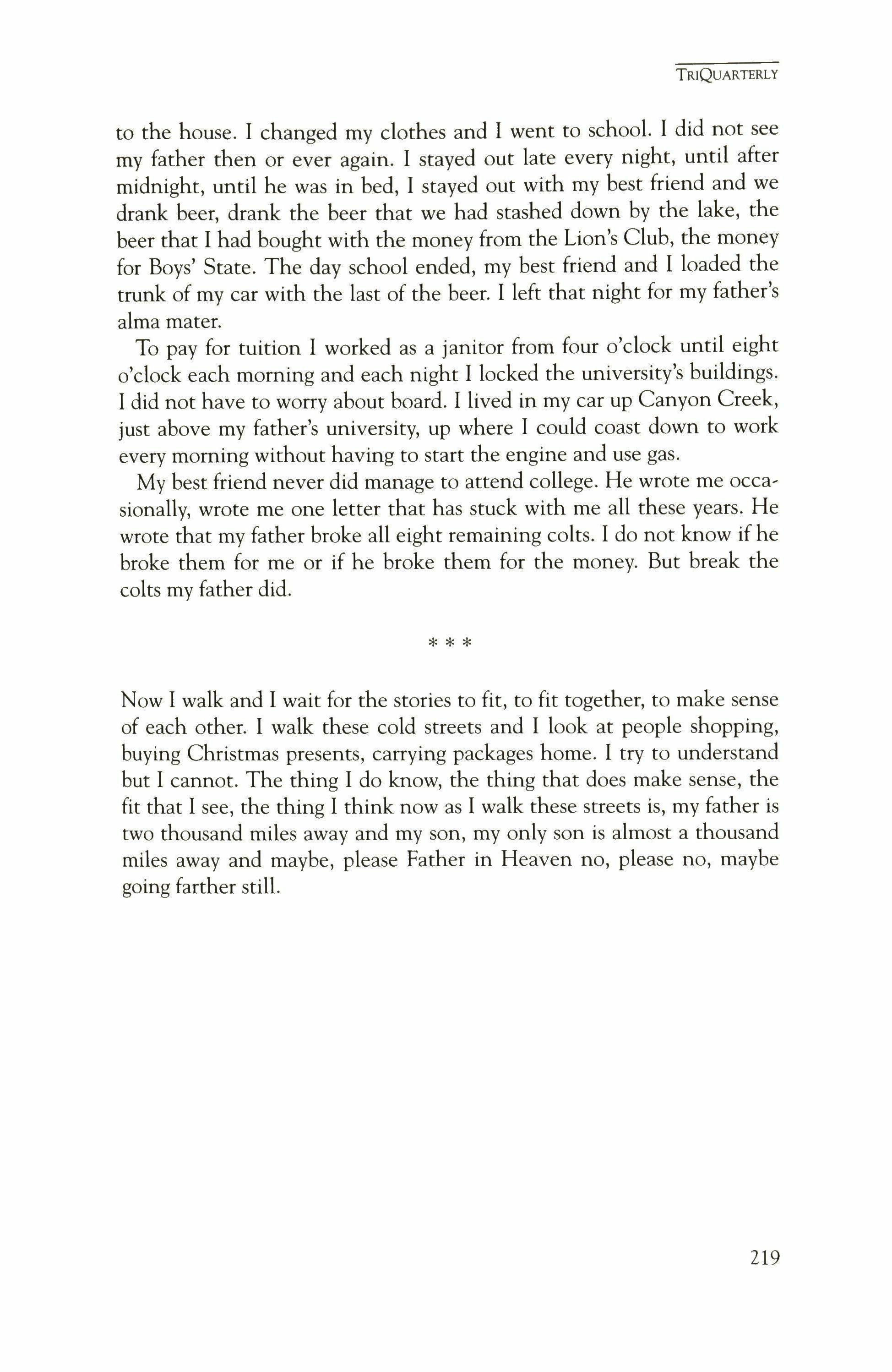 TRIQUARTERLY

to the house. I changed my clothes and I went to school. I did not see my father then or ever again. I stayed out late every night, until after midnight, until he was in bed, I stayed out with my best friend and we drank beer, drank the beer that we had stashed down by the lake, the beer that I had bought with the money from the Lion's Club, the money for Boys' State. The day school ended, my best friend and I loaded the trunk of my car with the last of the beer. I left that night for my father's alma mater.

To pay for tuition I worked as a janitor from four o'clock until eight o'clock each morning and each night I locked the university's buildings. I did not have to worry about board. I lived in my car up Canyon Creek, just above my father's university, up where I could coast down to work every morning without having to start the engine and use gas.

My best friend never did manage to attend college. He wrote me occasionally, wrote me one letter that has stuck with me all these years. He wrote that my father broke all eight remaining colts. I do not know if he broke them for me or if he broke them for the money. But break the colts my father did.

* * *

Now I walk and I wait for the stories to fit, to fit together, to make sense of each other. I walk these cold streets and I look at people shopping, buying Christmas presents, carrying packages home. I try to understand but I cannot. The thing I do know, the thing that does make sense, the fit that I see, the thing I think now as I walk these streets is, my father is two thousand miles away and my son, my only son is almost a thousand miles away and maybe, please Father in Heaven no, please no, maybe going farther still.

219